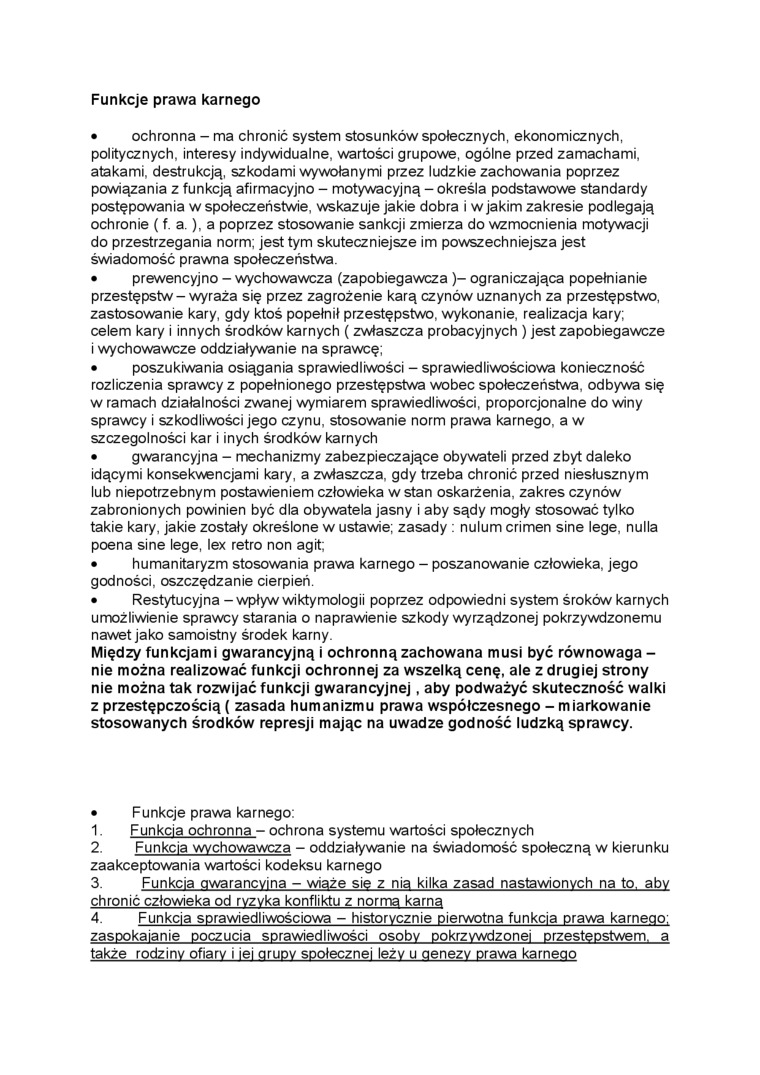 Funkcje prawa karnego

• ochronna – ma chronić system stosunków społecznych, ekonomicznych, politycznych, interesy indywidualne, wartości grupowe, ogólne przed zamachami, atakami, destrukcją, szkodami wywołanymi przez ludzkie zachowania poprzez powiązania z funkcją afirmacyjno – motywacyjną – określa podstawowe standardy postępowania w społeczeństwie, wskazuje jakie dobra i w jakim zakresie podlegają ochronie ( f. a. ), a poprzez stosowanie sankcji zmierza do wzmocnienia motywacji do przestrzegania norm; jest tym skuteczniejsze im powszechniejsza jest świadomość prawna społeczeństwa.
• prewencyjno – wychowawcza (zapobiegawcza )– ograniczająca popełnianie przestępstw – wyraża się przez zagrożenie karą czynów uznanych za przestępstwo, zastosowanie kary, gdy ktoś popełnił przestępstwo, wykonanie, realizacja kary; celem kary i innych środków karnych ( zwłaszcza probacyjnych ) jest zapobiegawcze i wychowawcze oddziaływanie na sprawcę;
• poszukiwania osiągania sprawiedliwości – sprawiedliwościowa konieczność rozliczenia sprawcy z popełnionego przestępstwa wobec społeczeństwa, odbywa się w ramach działalności zwanej wymiarem sprawiedliwości, proporcjonalne do winy sprawcy i szkodliwości jego czynu, stosowanie norm prawa karnego, a w szczegolności kar i inych środków karnych
• gwarancyjna – mechanizmy zabezpieczające obywateli przed zbyt daleko idącymi konsekwencjami kary, a zwłaszcza, gdy trzeba chronić przed niesłusznym lub niepotrzebnym postawieniem człowieka w stan oskarżenia, zakres czynów zabronionych powinien być dla obywatela jasny i aby sądy mogły stosować tylko takie kary, jakie zostały określone w ustawie; zasady : nulum crimen sine lege, nulla poena sine lege, lex retro non agit;
• humanitaryzm stosowania prawa karnego – poszanowanie człowieka, jego godności, oszczędzanie cierpień.
• Restytucyjna – wpływ wiktymologii poprzez odpowiedni system śroków karnych umożliwienie sprawcy starania o naprawienie szkody wyrządzonej pokrzywdzonemu nawet jako samoistny środek karny.
Między funkcjami gwarancyjną i ochronną zachowana musi być równowaga – nie można realizować funkcji ochronnej za wszelką cenę, ale z drugiej strony nie można tak rozwijać funkcji gwarancyjnej , aby podważyć skuteczność walki z przestępczością ( zasada humanizmu prawa współczesnego – miarkowanie stosowanych środków represji mając na uwadze godność ludzką sprawcy.

• Funkcje prawa karnego:
1. Funkcja ochronna – ochrona systemu wartości społecznych
2. Funkcja wychowawcza – oddziaływanie na świadomość społeczną w kierunku zaakceptowania wartości kodeksu karnego
3. Funkcja gwarancyjna – wiąże się z nią kilka zasad nastawionych na to, aby chronić człowieka od ryzyka konfliktu z normą karną
4. Funkcja sprawiedliwościowa – historycznie pierwotna funkcja prawa karnego; zaspokajanie poczucia sprawiedliwości osoby pokrzywdzonej przestępstwem, a także rodziny ofiary i jej grupy społecznej leży u genezy prawa karnego